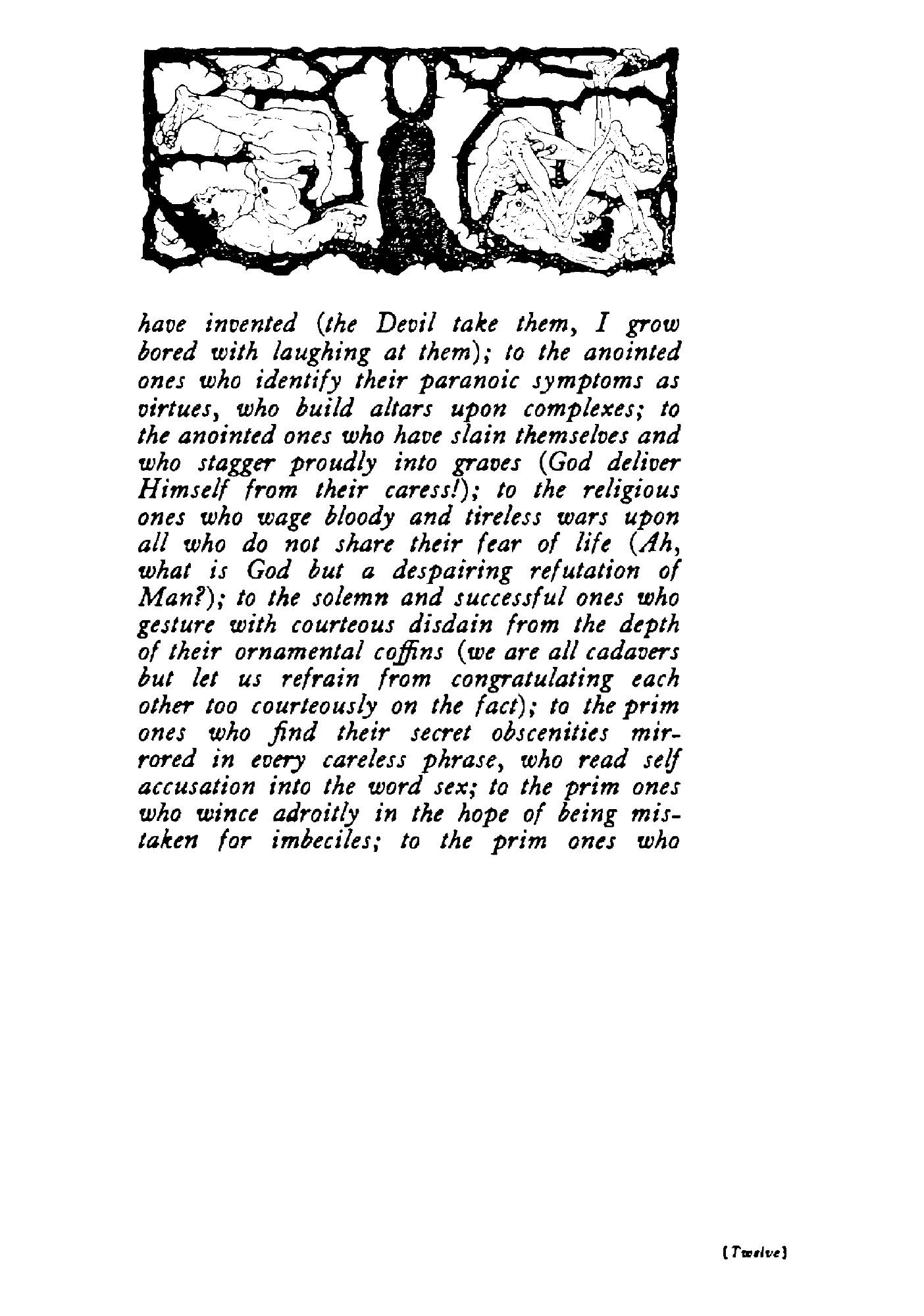 have invented (the Devil take them, I grow bored with laughing at them); to the anointed ones who identify their paranoic symptoms as virtues, who build altars upon complexes; to the anointed ones who have slain themselves and who stagger proudly into graves (God deliver Himself from their caress!); to the religious ones who wage bloody and tireless wars upon all who do not share their fear of life (Ah, what is God but a despairing refutation of Man?); to the solemn and successful ones who gesture with courteous disdain from the depth of their ornamental coffins (we are all cadavers but let us refrain from congratulating each other too courteously on the fact); to the prim ones who find their secret obscenities mirrored in every careless phrase, who read self accusation into the word sex; to the prim ones who wince adroitly in the hope of being mistaken for imbeciles; to the prim ones who

[Twelve]